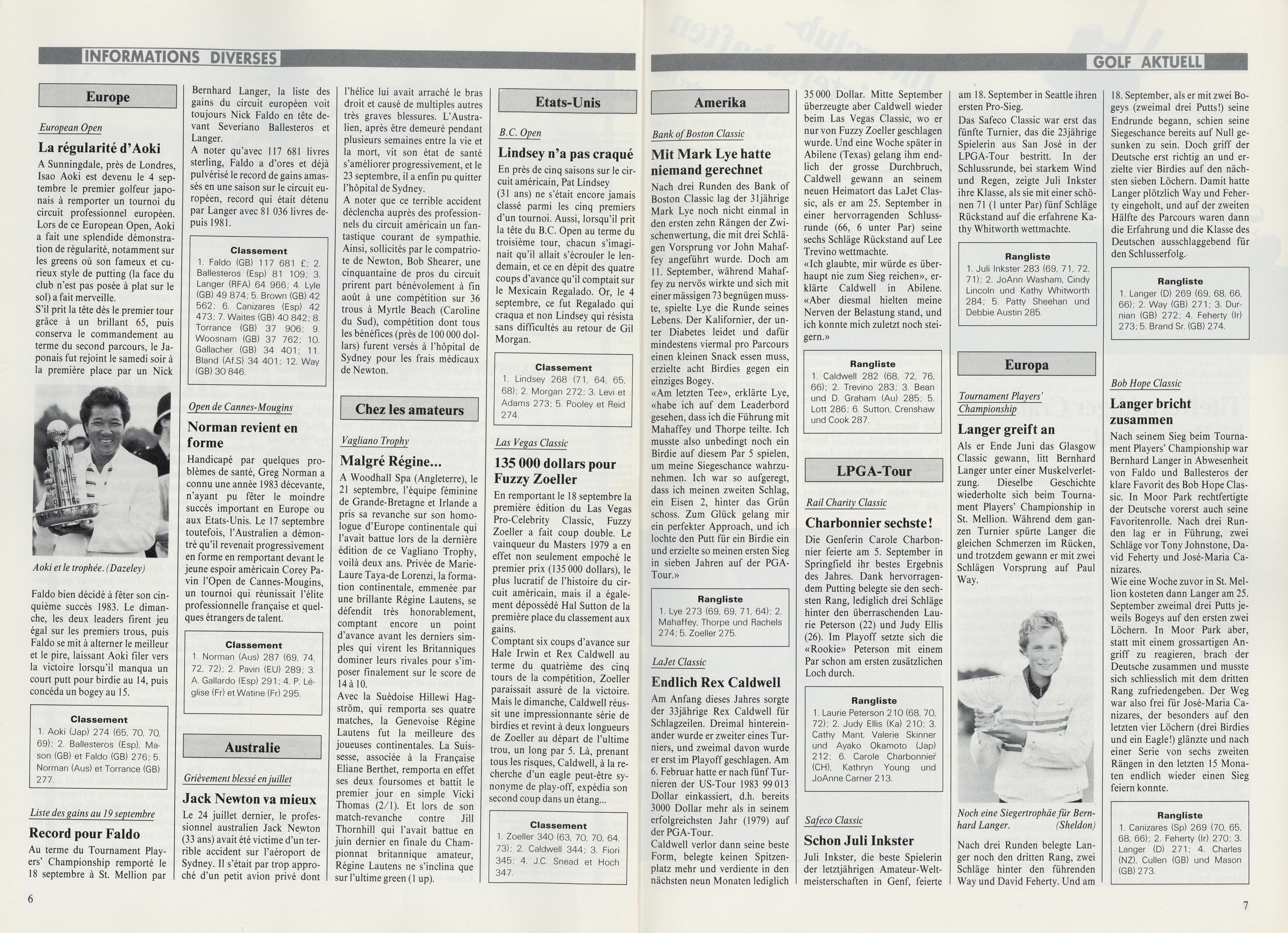 INFORMATIONS DIVERSES

Europe

European Open

La régularité d'Aoki

A Sunningdale, près de Londres, Isao Aoki est devenu le 4 septembre le premier golfeur japonais à remporter un tournoi du circuit professionnel européen. Lors de ce European Open, Aoki a fait une splendide démonstration de régularité, notamment sur les greens où son fameux et curieux style de putting (la face du club n'est pas posée à plat sur le sol) a fait merveille.
S'il prit la tête dès le premier tour grâce à un brillant 65, puis conserva le commandement au terme du second parcours, le Japonais fut rejoint le samedi soir à la première place par un Nick

Aoki et le trophée. (Dazeley)

Faldo bien décidé à fêter son cinquième succès 1983. Le dimanche, les deux leaders firent jeu égal sur les premiers trous, puis Faldo se mit à alterner le meilleur et le pire, laissant Aoki filer vers la victoire lorsqu'il manqua un court putt pour birdie au 14, puis concéda un bogey au 15.

Classement
1. Aoki (Jap) 274 (65, 70, 70, 69); 2. Ballesteros (Esp), Mason (GB) et Faldo (GB) 276; 5. Norman (Aus) et Torrance (GB) 277.

Liste des gains au 19 septembre

Record pour Faldo

Au terme du Tournament Players' Championship remporté le 18 septembre à St. Mellion par Bernhard Langer, la liste des gains du circuit européen voit toujours Nick Faldo en tête devant Severiano Ballesteros et Langer.
A noter qu'avec 117 681 livres sterling, Faldo a d'ores et déjà pulvérisé le record de gains amassés en une saison sur le circuit européen, record qui était détenu par Langer avec 81 036 livres depuis 1981.

Classement
1. Faldo (GB) 117 681 £; 2. Ballesteros (Esp) 81 109; 3. Langer (RFA) 64 966; 4. Lyle (GB) 49 874; 5. Brown (GB) 42 562; 6. Canizares (Esp) 42 473; 7. Waites (GB) 40 842; 8. Torrance (GB) 37 906; 9. Woosnam (GB) 37 762; 10. Gallacher (GB) 34 401; 11. Bland (Af.S) 34 401; 12. Way (GB) 30 846.

Open de Cannes-Mougins

Norman revient en forme

Handicapé par quelques problèmes de santé, Greg Norman a connu une année 1983 décevante, n'ayant pu fêter le moindre succès important en Europe ou aux Etats-Unis. Le 17 septembre toutefois, l'Australien a démontré qu'il revenait progressivement en forme en remportant devant le jeune espoir américain Corey Pavin l'Open de Cannes-Mougins, un tournoi qui réunissait l'élite professionnelle française et quelques étrangers de talent.

Classement
1. Norman (Aus) 287 (69, 74, 72, 72); 2. Pavin (EU) 289; 3. A. Gallardo (Esp) 291; 4. P. Léglise (Fr) et Watine (Fr) 295.

Australie

Grièvement blessé en juillet

Jack Newton va mieux

Le 24 juillet dernier, le professionnel australien Jack Newton (33 ans) avait été victime d'un terrible accident sur l'aéroport de Sydney. Il s'était par trop approché d'un petit avion privé dont l'hélice lui avait arraché le bras droit et causé de multiples autres très graves blessures. L'Australien, après être demeuré pendant plusieurs semaines entre la vie et la mort, vit son état de santé s'améliorer progressivement, et le 23 septembre, il a enfin pu quitter l'hôpital de Sydney.
A noter que ce terrible accident déclencha auprès des professionnels du circuit américain un fantastique courant de sympathie. Ainsi, sollicités par le compatriote de Newton, Bob Shearer, une cinquantaine de pros du circuit prirent part bénévolement à fin août à une compétition sur 36 trous à Myrtle Beach (Caroline du Sud), compétition dont tous les bénéfices (près de 100 000 dollars) furent versés à l'hôpital de Sydney pour les frais médicaux de Newton.

Chez les amateurs

Vagliano Trophy

Malgré Régine...

A Woodhall Spa (Angleterre), le 21 septembre, l'équipe féminine de Grande-Bretagne et Irlande a pris sa revanche sur son homologue d'Europe continentale qui l'avait battue lors de la dernière édition de ce Vagliano Trophy, voilà deux ans. Privée de Marie-Laure Taya-de Lorenzi, la formation continentale, emmenée par une brillante Régine Lautens, se défendit très honorablement, comptant encore un point d'avance avant les derniers simples qui virent les Britanniques dominer leurs rivales pour s'imposer finalement sur le score de 14 à 10.
Avec la Suédoise Hillewi Hagström, qui remporta ses quatre matches, la Genevoise Régine Lautens fut la meilleure des joueuses continentales. La Suissesse, associée à la Française Eliane Berthet, remporta en effet ses deux foursomes et battit le premier jour en simple Vicki Thomas (2/1). Et lors de son match-revanche contre Jill Thornhill qui l'avait battue en juin dernier en finale du Championnat britannique amateur, Régine Lautens ne s'inclina que sur l'ultime green (1 up).

Etats-Unis

B.C. Open

Lindsey n'a pas craqué

En près de cinq saisons sur le circuit américain, Pat Lindsey (31 ans) ne s'était encore jamais classé parmi les cinq premiers d'un tournoi. Aussi, lorsqu'il prit la tête du B.C. Open au terme du troisième tour, chacun s'imaginait qu'il allait s'écrouler le lendemain, et ce en dépit des quatre coups d'avance qu'il comptait sur le Mexicain Regalado. Or, le 4 septembre, ce fut Regalado qui craqua et non Lindsey qui résista sans difficultés au retour de Gil Morgan.

Classement
1. Lindsey 268 (71, 64, 65, 68); 2. Morgan 272; 3. Levi et Adams 273; 5. Pooley et Reid 274.

Las Vegas Classic

135 000 dollars pour Fuzzy Zoeller

En remportant le 18 septembre la première édition du Las Vegas Pro-Celebrity Classic, Fuzzy Zoeller a fait coup double. Le vainqueur du Masters 1979 a en effet non seulement empoché le premier prix (135 000 dollars), le plus lucratif de l'histoire du circuit américain, mais il a également dépossédé Hal Sutton de la première place du classement aux gains.
Comptant six coups d'avance sur Hale Irwin et Rex Caldwell au terme du quatrième des cinq tours de la compétition, Zoeller paraissait assuré de la victoire. Mais le dimanche, Caldwell réussit une impressionnante série de birdies et revint à deux longueurs de Zoeller au départ de l'ultime trou, un long par 5. Là, prenant tous les risques, Caldwell, à la recherche d'un eagle peut-être synonyme de play-off, expédia son second coup dans un étang...

Classement
1. Zoeller 340 (63, 70, 70, 64, 73); 2. Caldwell 344; 3. Fiori 345; 4. J.C. Snead et Hoch 347.

6

GOLF AKTUELL

Amerika

Bank of Boston Classic

Mit Mark Lye hatte niemand gerechnet

Nach drei Runden des Bank of Boston Classic lag der 31jährige Mark Lye noch nicht einmal in den ersten zehn Rängen der Zwischenwertung, die mit drei Schlägen Vorsprung vor John Mahaffey angeführt wurde. Doch am 11. September, während Mahaffey zu nervös wirkte und sich mit einer mässigen 73 begnügen musste, spielte Lye die Runde seines Lebens. Der Kalifornier, der unter Diabetes leidet und dafür mindestens viermal pro Parcours einen kleinen Snack essen muss, erzielte acht Birdies gegen ein einziges Bogey.
«Am letzten Tee», erklärte Lye, «habe ich auf dem Leaderbord gesehen, dass ich die Führung mit Mahaffey und Thorpe teilte. Ich musste also unbedingt noch ein Birdie auf diesem Par 5 spielen, um meine Siegeschance wahrzunehmen. Ich war so aufgeregt, dass ich meinen zweiten Schlag, ein Eisen 2, hinter das Grün schoss. Zum Glück gelang mir ein perfekter Approach, und ich lochte den Putt für ein Birdie ein und erzielte so meinen ersten Sieg in sieben Jahren auf der PGA-Tour.»

Rangliste
1. Lye 273 (69, 69, 71, 64); 2. Mahaffey, Thorpe und Rachels 274; 5. Zoeller 275.

LaJet Classic

Endlich Rex Caldwell

Am Anfang dieses Jahres sorgte der 33jährige Rex Caldwell für Schlagzeilen. Dreimal hintereinander wurde er zweiter eines Turniers, und zweimal davon wurde er erst im Playoff geschlagen. Am 6. Februar hatte er nach fünf Turnieren der US-Tour 1983 99 013 Dollar einkassiert, d.h. bereits 3000 Dollar mehr als in seinem erfolgreichsten Jahr (1979) auf der PGA-Tour.
Caldwell verlor dann seine beste Form, belegte keinen Spitzenplatz mehr und verdiente in den nächsten neun Monaten lediglich 35 000 Dollar. Mitte September überzeugte aber Caldwell wieder beim Las Vegas Classic, wo er nur von Fuzzy Zoeller geschlagen wurde. Und eine Woche später in Abilene (Texas) gelang ihm endlich der grosse Durchbruch, Caldwell gewann an seinem neuen Heimatort das LaJet Classic, als er am 25. September in einer hervorragenden Schlussrunde (66, 6 unter Par) seine sechs Schläge Rückstand auf Lee Trevino wettmachte.
«Ich glaubte, mir würde es überhaupt nie zum Sieg reichen», erklärte Caldwell in Abilene. «Aber diesmal hielten meine Nerven der Belastung stand, und ich konnte mich zuletzt noch steigern.»

Rangliste
1. Caldwell 282 (68, 72, 76, 66); 2. Trevino 283; 3. Bean und D. Graham (Au) 285; 5. Lott 286; 6. Sutton, Crenshaw und Cook 287.

LPGA-Tour

Rail Charity Classic

Charbonnier sechste!

Die Genferin Carole Charbonnier feierte am 5. September in Springfield ihr bestes Ergebnis des Jahres. Dank hervorragendem Putting belegte sie den sechsten Rang, lediglich drei Schläge hinter den überraschenden Laurie Peterson (22) und Judy Ellis (26). Im Playoff setzte sich die «Rookie» Peterson mit einem Par schon am ersten zusätzlichen Loch durch.

Rangliste
1. Laurie Peterson 210 (68, 70, 72); 2. Judy Ellis (Ka) 210; 3. Cathy Mant, Valerie Skinner und Ayako Okamoto (Jap) 212; 6. Carole Charbonnier (CH), Kathryn Young und JoAnne Carner 213.

Safeco Classic

Schon Juli Inkster

Juli Inkster, die beste Spielerin der letztjährigen Amateur-Weltmeisterschaften in Genf, feierte am 18. September in Seattle ihren ersten Pro-Sieg.
Das Safeco Classic war erst das fünfte Turnier, das die 23jährige Spielerin aus San José in der LPGA-Tour bestritt. In der Schlussrunde, bei starkem Wind und Regen, zeigte Juli Inkster ihre Klasse, als sie mit einer schönen 71 (1 unter Par) fünf Schläge Rückstand auf die erfahrene Kathy Whitworth wettmachte.

Rangliste
1. Juli Inkster 283 (69, 71, 72, 71); 2. JoAnn Washam, Cindy Lincoln und Kathy Whitworth 284; 5. Patty Sheehan und Debbie Austin 285.

Europa

Tournament Players' Championship

Langer greift an

Als er Ende Juni das Glasgow Classic gewann, litt Bernhard Langer unter einer Muskelverletzung. Dieselbe Geschichte wiederholte sich beim Tournament Players' Championship in St. Mellion. Während dem ganzen Turnier spürte Langer die gleichen Schmerzen im Rücken, und trotzdem gewann er mit zwei Schlägen Vorsprung auf Paul Way.

Noch eine Siegertrophäe für Bernhard Langer. (Sheldon)

Nach drei Runden belegte Langer noch den dritten Rang, zwei Schläge hinter den führenden Way und David Feherty. Und am 18. September, als er mit zwei Bogeys (zweimal drei Putts!) seine Endrunde begann, schien seine Siegeschance bereits auf Null gesunken zu sein. Doch griff der Deutsche erst richtig an und erzielte vier Birdies auf den nächsten sieben Löchern. Damit hatte Langer plötzlich Way und Feherty eingeholt, und auf der zweiten Hälfte des Parcours waren dann die Erfahrung und die Klasse des Deutschen ausschlaggebend für den Schlusserfolg.

Rangliste
1. Langer (D) 269 (69, 68, 66, 66); 2. Way (GB) 271; 3. Durnian (GB) 272; 4. Feherty (Ir) 273; 5. Brand Sr. (GB) 274.

Bob Hope Classic

Langer bricht zusammen

Nach seinem Sieg beim Tournament Players' Championship war Bernhard Langer in Abwesenheit von Faldo und Ballesteros der klare Favorit des Bob Hope Classic. In Moor Park rechtfertigte der Deutsche vorerst auch seine Favoritenrolle. Nach drei Runden lag er in Führung, zwei Schläge vor Tony Johnstone, David Feherty und José-Maria Canizares.
Wie eine Woche zuvor in St. Mellion kosteten dann Langer am 25. September zweimal drei Putts jeweils Bogeys auf den ersten zwei Löchern. In Moor Park aber, statt mit einem grossartigen Angriff zu reagieren, brach der Deutsche zusammen und musste sich schliesslich mit dem dritten Rang zufriedengeben. Der Weg war also frei für José-Maria Canizares, der besonders auf den letzten vier Löchern (drei Birdies und ein Eagle!) glänzte und nach einer Serie von sechs zweiten Rängen in den letzten 15 Monaten endlich wieder einen Sieg feiern konnte.

Rangliste
1. Canizares (Sp) 269 (70, 65, 68, 66); 2. Feherty (Ir) 270; 3. Langer (D) 271; 4. Charles (NZ), Cullen (GB) und Mason (GB) 273.

7